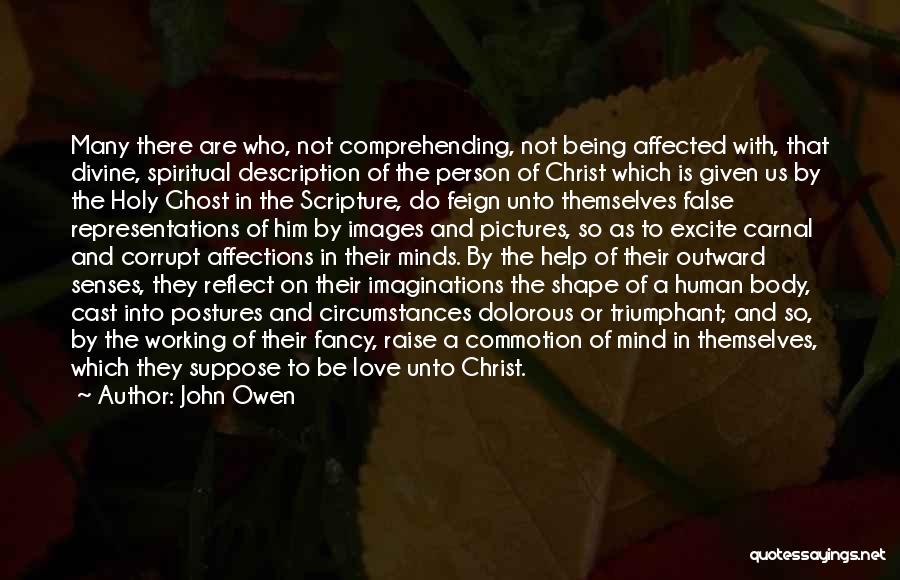 Many there are who, not comprehending, not being affected with, that divine, spiritual description of the person of Christ which is given us by the Holy Ghost in the Scripture, do feign unto themselves false representations of him by images and pictures, so as to excite carnal and corrupt affections in their minds. By the help of their outward senses, they reflect on their imaginations the shape of a human body, cast into postures and circumstances dolorous or triumphant; and so, by the working of their fancy, raise a commotion of mind in themselves, which they suppose to be love unto Christ.

~ Author: John Owen

quotessayings.net